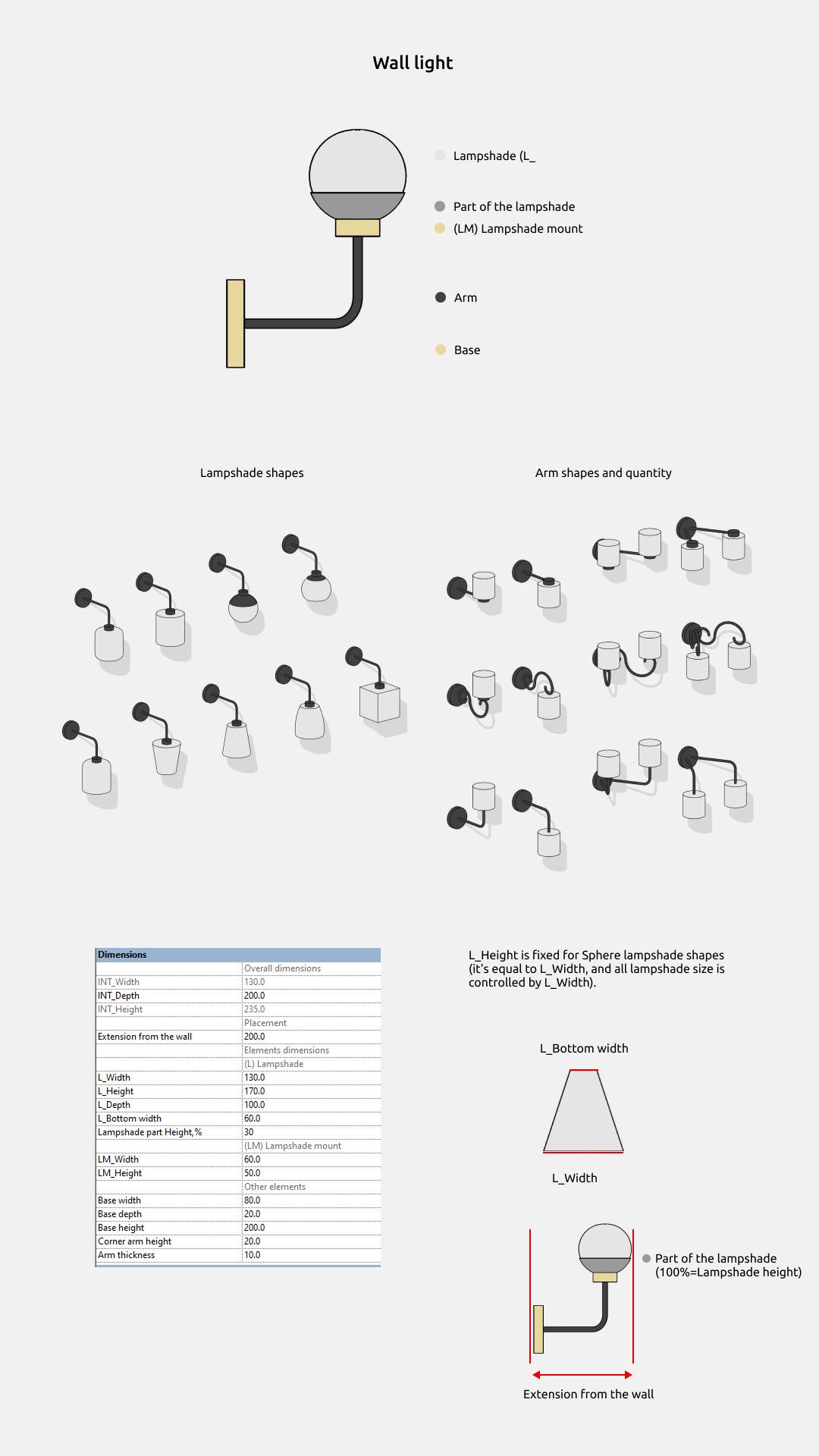 Wall light

Lampshade (L_

Part of the lampshade

(LM) Lampshade mount

Arm

Base

Lampshade shapes

Arm shapes and quantity

| Dimensions | |
|---|---|
| | Overall dimensions |
| INT_Width | 130.0 |
| INT_Depth | 200.0 |
| INT_Height | 235.0 |
| | Placement |
| Extension from the wall | 200.0 |
| | Elements dimensions |
| | (L) Lampshade |
| L_Width | 130.0 |
| L_Height | 170.0 |
| L_Depth | 100.0 |
| L_Bottom width | 60.0 |
| Lampshade part Height,% | 30 |
| | (LM) Lampshade mount |
| LM_Width | 60.0 |
| LM_Height | 50.0 |
| | Other elements |
| Base width | 80.0 |
| Base depth | 20.0 |
| Base height | 200.0 |
| Corner arm height | 20.0 |
| Arm thickness | 10.0 |

L_Height is fixed for Sphere lampshade shapes (it's equal to L_Width, and all lampshade size is controlled by L_Width).

L_Bottom width

L_Width

Part of the lampshade (100%=Lampshade height)

Extension from the wall